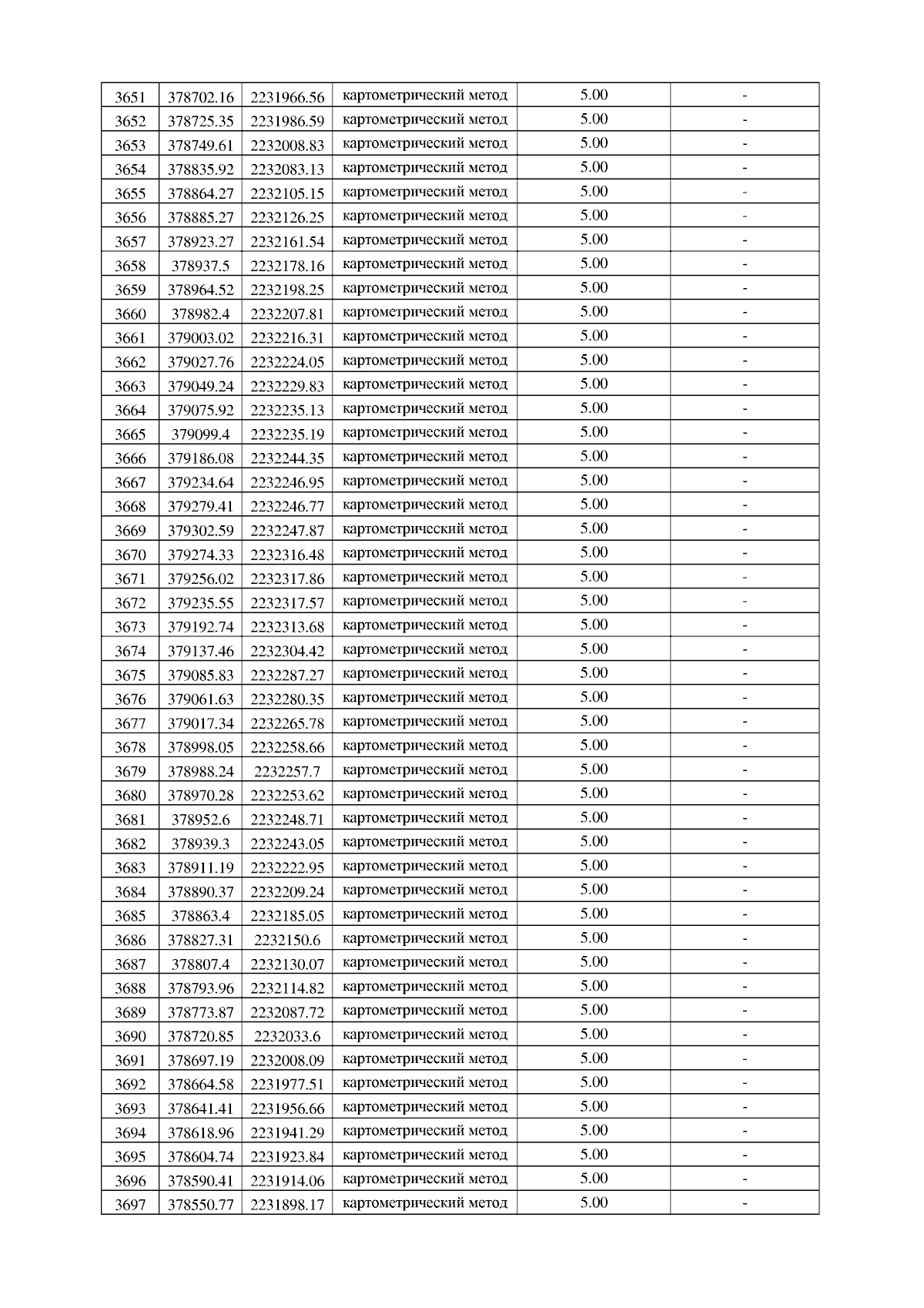 | 3651 | 378702.16 | 2231966.56 | картометрический метод | 5.00 | - |
|---|---|---|---|---|---|
| 3652 | 378725.35 | 2231986.59 | картометрический метод | 5.00 | - |
| 3653 | 378749.61 | 2232008.83 | картометрический метод | 5.00 | - |
| 3654 | 378835.92 | 2232083.13 | картометрический метод | 5.00 | - |
| 3655 | 378864.27 | 2232105.15 | картометрический метод | 5.00 | - |
| 3656 | 378885.27 | 2232126.25 | картометрический метод | 5.00 | - |
| 3657 | 378923.27 | 2232161.54 | картометрический метод | 5.00 | - |
| 3658 | 378937.5 | 2232178.16 | картометрический метод | 5.00 | - |
| 3659 | 378964.52 | 2232198.25 | картометрический метод | 5.00 | - |
| 3660 | 378982.4 | 2232207.81 | картометрический метод | 5.00 | - |
| 3661 | 379003.02 | 2232216.31 | картометрический метод | 5.00 | - |
| 3662 | 379027.76 | 2232224.05 | картометрический метод | 5.00 | - |
| 3663 | 379049.24 | 2232229.83 | картометрический метод | 5.00 | - |
| 3664 | 379075.92 | 2232235.13 | картометрический метод | 5.00 | - |
| 3665 | 379099.4 | 2232235.19 | картометрический метод | 5.00 | - |
| 3666 | 379186.08 | 2232244.35 | картометрический метод | 5.00 | - |
| 3667 | 379234.64 | 2232246.95 | картометрический метод | 5.00 | - |
| 3668 | 379279.41 | 2232246.77 | картометрический метод | 5.00 | - |
| 3669 | 379302.59 | 2232247.87 | картометрический метод | 5.00 | - |
| 3670 | 379274.33 | 2232316.48 | картометрический метод | 5.00 | - |
| 3671 | 379256.02 | 2232317.86 | картометрический метод | 5.00 | - |
| 3672 | 379235.55 | 2232317.57 | картометрический метод | 5.00 | - |
| 3673 | 379192.74 | 2232313.68 | картометрический метод | 5.00 | - |
| 3674 | 379137.46 | 2232304.42 | картометрический метод | 5.00 | - |
| 3675 | 379085.83 | 2232287.27 | картометрический метод | 5.00 | - |
| 3676 | 379061.63 | 2232280.35 | картометрический метод | 5.00 | - |
| 3677 | 379017.34 | 2232265.78 | картометрический метод | 5.00 | - |
| 3678 | 378998.05 | 2232258.66 | картометрический метод | 5.00 | - |
| 3679 | 378988.24 | 2232257.7 | картометрический метод | 5.00 | - |
| 3680 | 378970.28 | 2232253.62 | картометрический метод | 5.00 | - |
| 3681 | 378952.6 | 2232248.71 | картометрический метод | 5.00 | - |
| 3682 | 378939.3 | 2232243.05 | картометрический метод | 5.00 | - |
| 3683 | 378911.19 | 2232222.95 | картометрический метод | 5.00 | - |
| 3684 | 378890.37 | 2232209.24 | картометрический метод | 5.00 | - |
| 3685 | 378863.4 | 2232185.05 | картометрический метод | 5.00 | - |
| 3686 | 378827.31 | 2232150.6 | картометрический метод | 5.00 | - |
| 3687 | 378807.4 | 2232130.07 | картометрический метод | 5.00 | - |
| 3688 | 378793.96 | 2232114.82 | картометрический метод | 5.00 | - |
| 3689 | 378773.87 | 2232087.72 | картометрический метод | 5.00 | - |
| 3690 | 378720.85 | 2232033.6 | картометрический метод | 5.00 | - |
| 3691 | 378697.19 | 2232008.09 | картометрический метод | 5.00 | - |
| 3692 | 378664.58 | 2231977.51 | картометрический метод | 5.00 | - |
| 3693 | 378641.41 | 2231956.66 | картометрический метод | 5.00 | - |
| 3694 | 378618.96 | 2231941.29 | картометрический метод | 5.00 | - |
| 3695 | 378604.74 | 2231923.84 | картометрический метод | 5.00 | - |
| 3696 | 378590.41 | 2231914.06 | картометрический метод | 5.00 | - |
| 3697 | 378550.77 | 2231898.17 | картометрический метод | 5.00 | - |